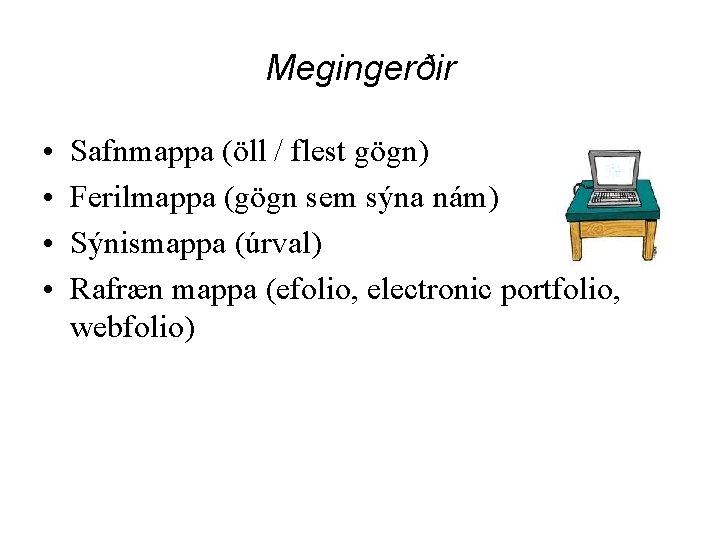 Megingerðir

• Safnmappa (öll / flest gögn)
• Ferilmappa (gögn sem sýna nám)
• Sýnismappa (úrval)
• Rafræn mappa (efolio, electronic portfolio, webfolio)